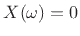 $X(\omega) = 0$